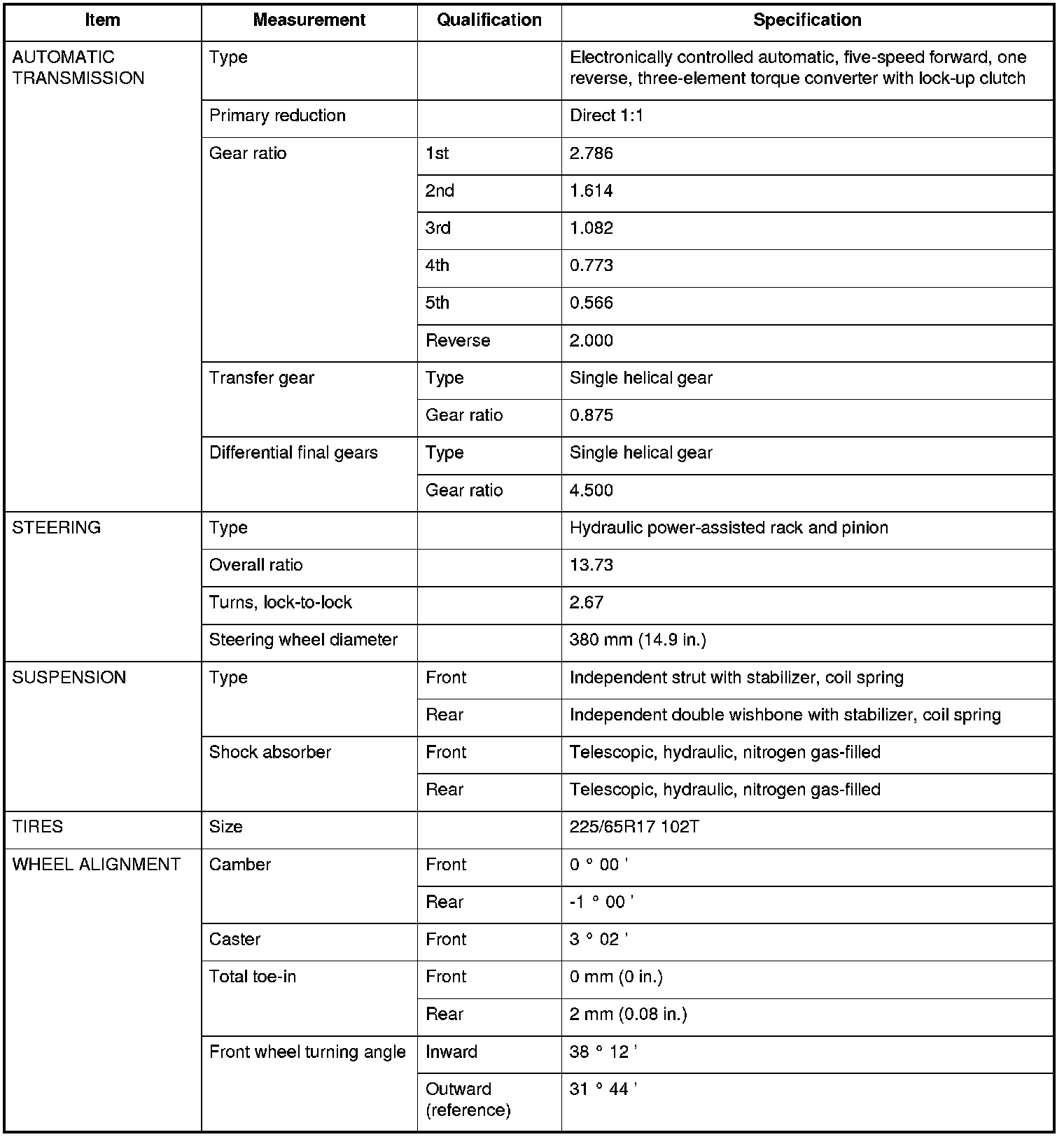 | Item | Measurement | Qualification | Specification |
|---|---|---|---|
| AUTOMATIC TRANSMISSION | Type | | Electronically controlled automatic, five-speed forward, one reverse, three-element torque converter with lock-up clutch |
| | Primary reduction | | Direct 1:1 |
| | Gear ratio | 1st | 2.786 |
| | | 2nd | 1.614 |
| | | 3rd | 1.082 |
| | | 4th | 0.773 |
| | | 5th | 0.566 |
| | | Reverse | 2.000 |
| | Transfer gear | Type | Single helical gear |
| | | Gear ratio | 0.875 |
| | Differential final gears | Type | Single helical gear |
| | | Gear ratio | 4.500 |
| STEERING | Type | | Hydraulic power-assisted rack and pinion |
| | Overall ratio | | 13.73 |
| | Turns, lock-to-lock | | 2.67 |
| | Steering wheel diameter | | 380 mm (14.9 in.) |
| SUSPENSION | Type | Front | Independent strut with stabilizer, coil spring |
| | | Rear | Independent double wishbone with stabilizer, coil spring |
| | Shock absorber | Front | Telescopic, hydraulic, nitrogen gas-filled |
| | | Rear | Telescopic, hydraulic, nitrogen gas-filled |
| TIRES | Size | | 225/65R17 102T |
| WHEEL ALIGNMENT | Camber | Front | 0 ° 00 ' |
| | | Rear | -1 ° 00 ' |
| | Caster | Front | 3 ° 02 ' |
| | Total toe-in | Front | 0 mm (0 in.) |
| | | Rear | 2 mm (0.08 in.) |
| | Front wheel turning angle | Inward | 38 ° 12 ' |
| | | Outward (reference) | 31 ° 44 ' |